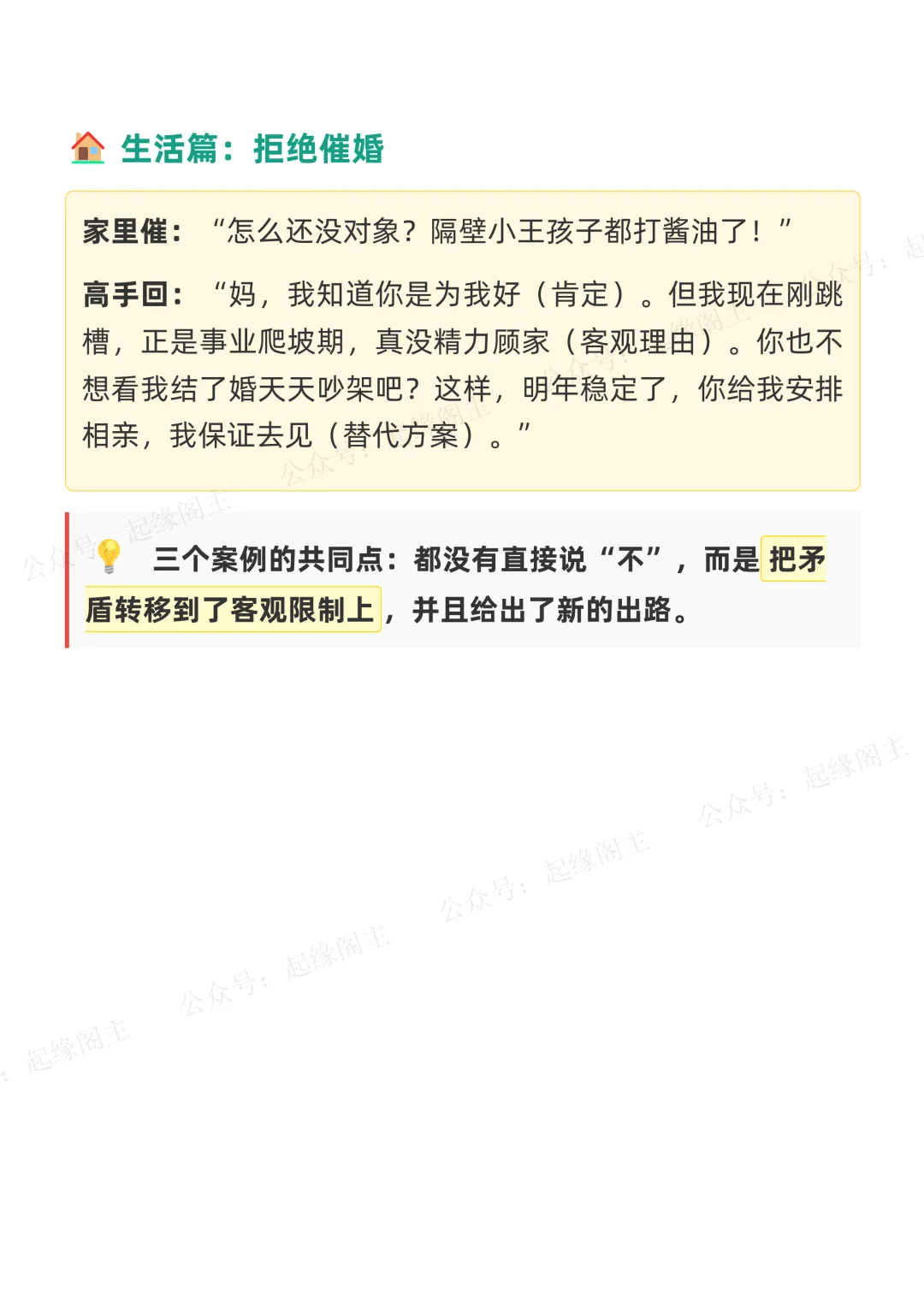 生活篇：拒绝催婚

家里催：“怎么还没对象？隔壁小王孩子都打酱油了！”

高手回：“妈，我知道你是为我好（肯定）。但我现在刚跳槽，正是事业爬坡期，真没精力顾家（客观理由）。你也不想看我结了婚天天吵架吧？这样，明年稳定了，你给我安排相亲，我保证去见（替代方案）。”

三个案例的共同点：都没有直接说“不”，而是把矛盾转移到了客观限制上，并且给出了新的出路。

公众号：起缘阁主